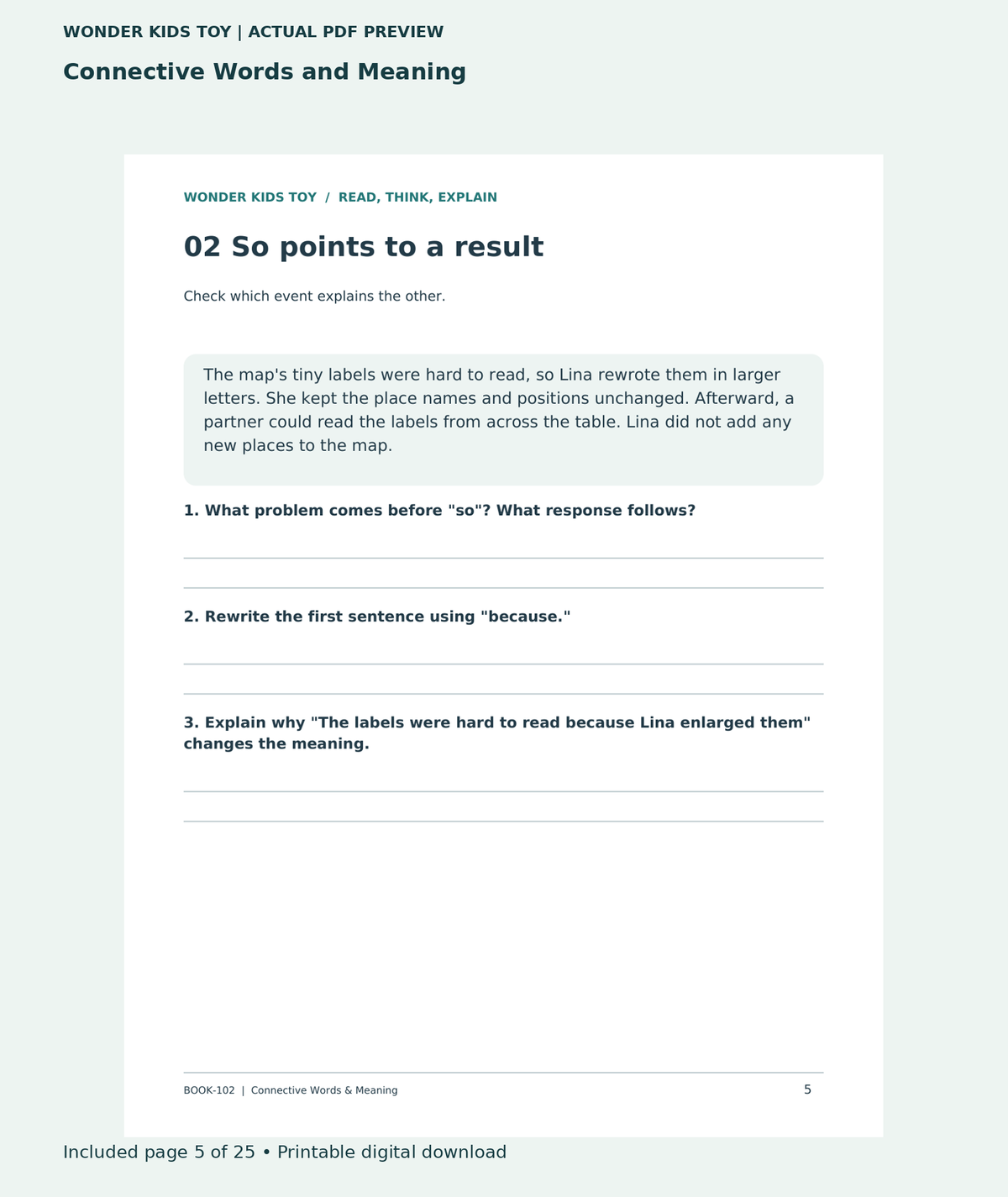 WONDER KIDS TOY | ACTUAL PDF PREVIEW

Connective Words and Meaning

WONDER KIDS TOY / READ, THINK, EXPLAIN

02 So points to a result

Check which event explains the other.

The map's tiny labels were hard to read, so Lina rewrote them in larger letters. She kept the place names and positions unchanged. Afterward, a partner could read the labels from across the table. Lina did not add any new places to the map.

1. What problem comes before "so"? What response follows?

____

____

2. Rewrite the first sentence using "because."

____

____

3. Explain why "The labels were hard to read because Lina enlarged them" changes the meaning.

____

____

BOOK-102 | Connective Words & Meaning

5

Included page 5 of 25 • Printable digital download